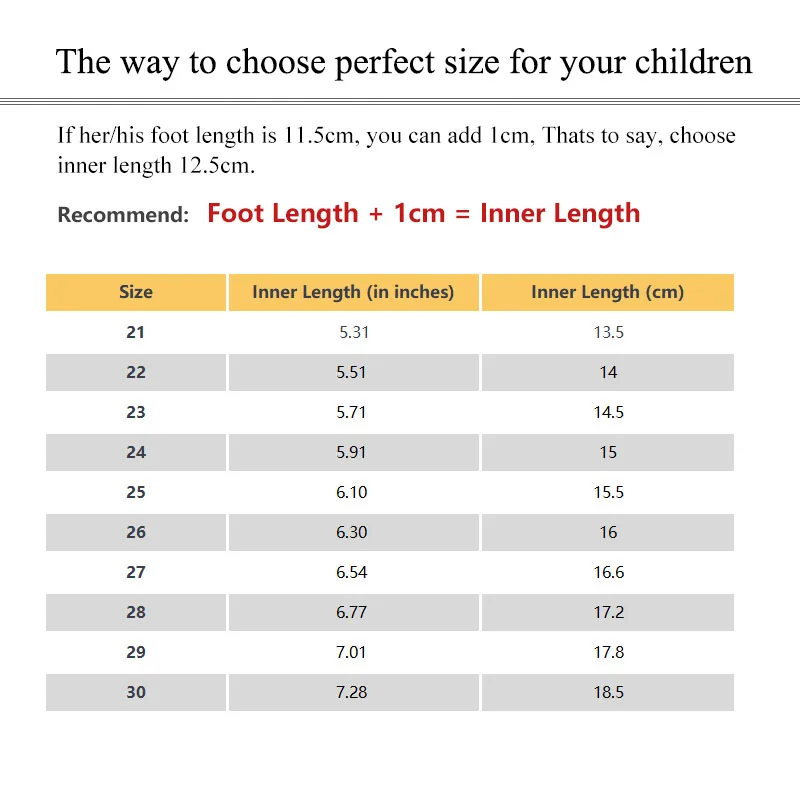 The way to choose perfect size for your children

If her/his foot length is 11.5cm, you can add 1cm, Thats to say, choose inner length 12.5cm.

Recommend: Foot Length + 1cm = Inner Length

| Size | Inner Length (in inches) | Inner Length (cm) |
|---|---|---|
| 21 | 5.31 | 13.5 |
| 22 | 5.51 | 14 |
| 23 | 5.71 | 14.5 |
| 24 | 5.91 | 15 |
| 25 | 6.10 | 15.5 |
| 26 | 6.30 | 16 |
| 27 | 6.54 | 16.6 |
| 28 | 6.77 | 17.2 |
| 29 | 7.01 | 17.8 |
| 30 | 7.28 | 18.5 |